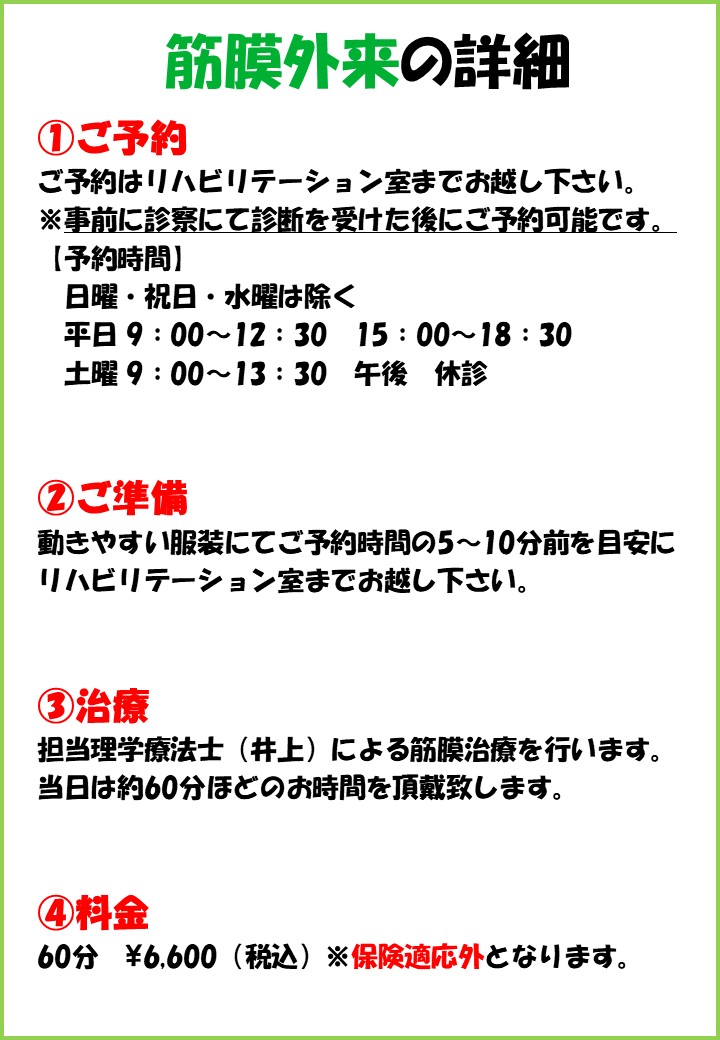 筋膜外来の詳細

①ご予約

ご予約はリハビリテーション室までお越し下さい。
※事前に診察にて診断を受けた後にご予約可能です。
【予約時間】
日曜・祝日・水曜は除く
平日 9：00～12：30　15：00～18：30
土曜 9：00～13：30　午後　休診

②ご準備

動きやすい服装にてご予約時間の5～10分前を目安にリハビリテーション室までお越し下さい。

③治療

担当理学療法士（井上）による筋膜治療を行います。
当日は約60分ほどのお時間を頂戴致します。

④料金

60分　¥6,600（税込）※保険適応外となります。